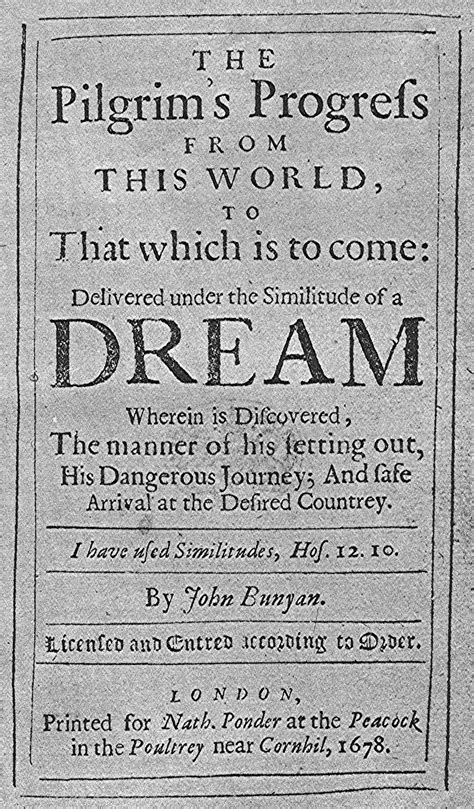 THE
Pilgrim's Progreſs
FROM
THIS WORLD,
TO
That which is to come:
Delivered under the Similitude of a
DREAM

Wherein is Diſcovered,
The manner of his ſetting out,
His Dangerous Journey; And ſafe
Arrival at the Deſired Countrey.

I have uſed Similitudes, Hoſ. 12. 10.

By John Bunyan.

Licenſed and Entred according to Order.

LONDON,
Printed for Nath. Ponder at the Peacock
in the Poultrey near Cornhil, 1678.